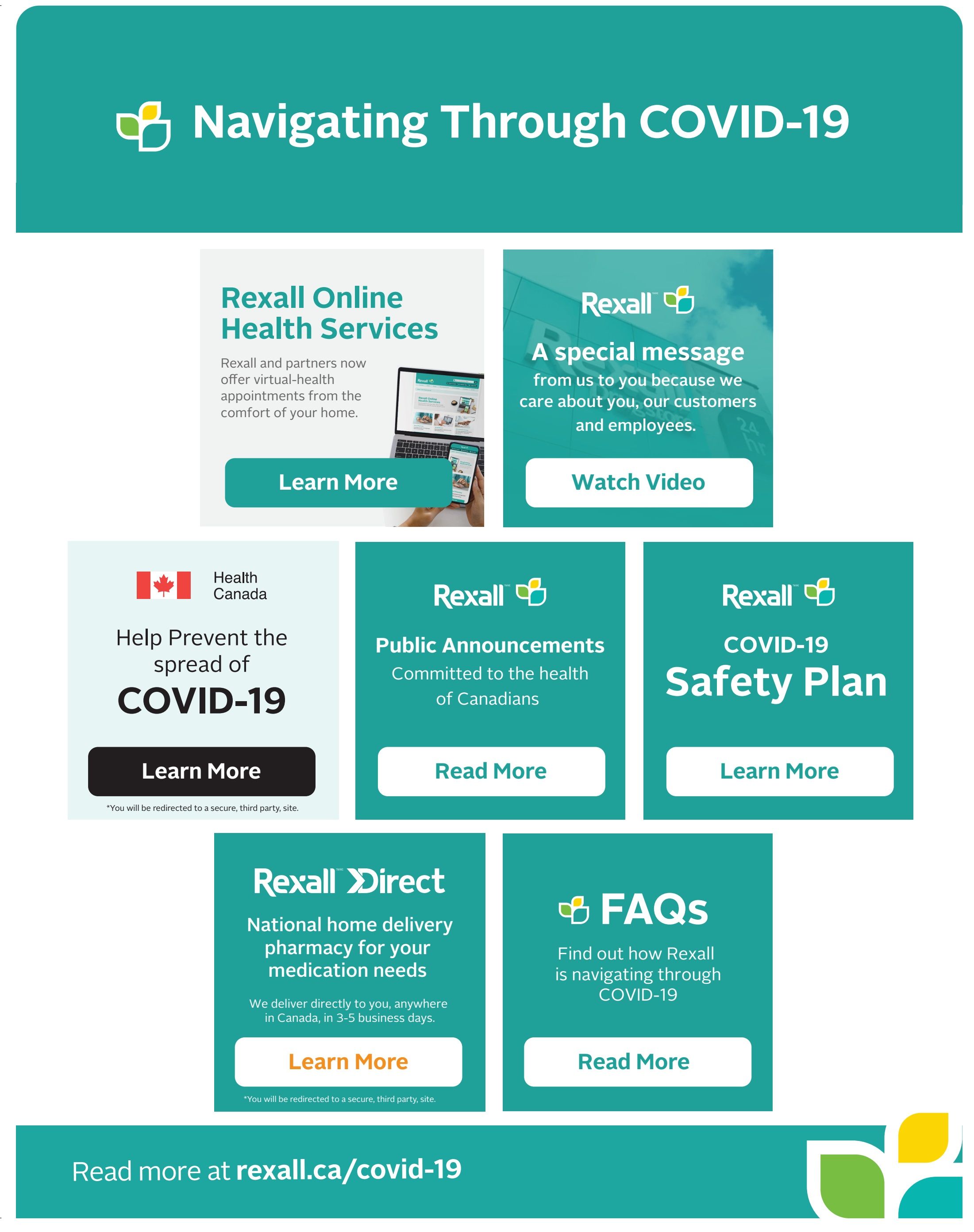 Navigating Through COVID-19

Rexall Online Health Services

Rexall and partners now offer virtual-health appointments from the comfort of your home.

Learn More

Rexall

A special message from us to you because we care about you, our customers and employees.

Watch Video

Health Canada

Help Prevent the spread of COVID-19

Learn More

*You will be redirected to a secure, third party, site.

Rexall

Public Announcements
Committed to the health of Canadians

Read More

Rexall

COVID-19
Safety Plan

Learn More

Rexall Direct

National home delivery pharmacy for your medication needs

We deliver directly to you, anywhere in Canada, in 3-5 business days.

Learn More

*You will be redirected to a secure, third party, site.

FAQs

Find out how Rexall is navigating through COVID-19

Read More

Read more at rexall.ca/covid-19